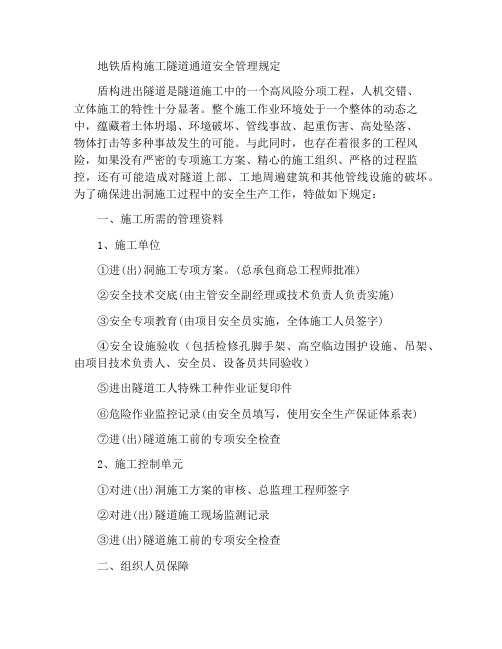 地铁盾构施工隧道通道安全管理规定

盾构进出隧道是隧道施工中的一个高风险分项工程，人机交错、立体施工的特性十分显著。整个施工作业环境处于一个整体的动态之中，蕴藏着土体坍塌、环境破坏、管线事故、起重伤害、高处坠落、物体打击等多种事故发生的可能。与此同时，也存在着很多的工程风险，如果没有严密的专项施工方案、精心的施工组织、严格的过程监控，还有可能造成对隧道上部、工地周遍建筑和其他管线设施的破坏。为了确保进出洞施工过程中的安全生产工作，特做如下规定：

一、施工所需的管理资料

1、施工单位

①进(出)洞施工专项方案。(总承包商总工程师批准)

②安全技术交底(由主管安全副经理或技术负责人负责实施)

③安全专项教育(由项目安全员实施，全体施工人员签字)

④安全设施验收（包括检修孔脚手架、高空临边围护设施、吊架、由项目技术负责人、安全员、设备员共同验收）

⑤进出隧道工人特殊工种作业证复印件

⑥危险作业监控记录(由安全员填写，使用安全生产保证体系表)

⑦进(出)隧道施工前的专项安全检查

2、施工控制单元

①对进(出)洞施工方案的审核、总监理工程师签字

②对进(出)隧道施工现场监测记录

③进(出)隧道施工前的专项安全检查

二、组织人员保障